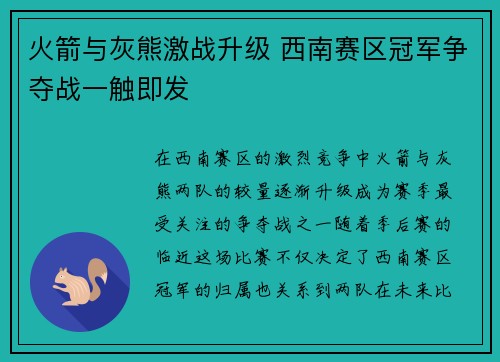 火箭与灰熊激战升级 西南赛区冠军争夺战一触即发

在西南赛区的激烈竞争中火箭与灰熊两队的较量逐渐升级成为赛季最受关注的争夺战之一随着季后赛的临近这场比赛不仅决定了西南赛区冠军的归属也关系到两队在未来比